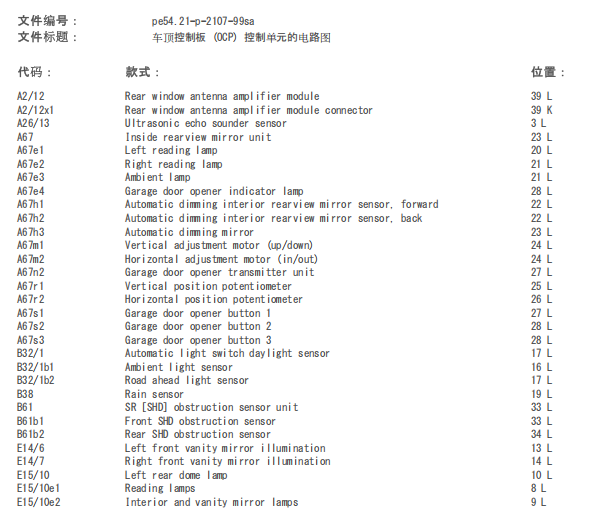 文件编号： pe54.21-p-2107-99sa
文件标题： 车顶控制板 (OCP) 控制单元的电路图

| 代码： | 款式： | 位置： |
|---|---|---|
| A2/12 | Rear window antenna amplifier module | 39 L |
| A2/12x1 | Rear window antenna amplifier module connector | 39 K |
| A26/13 | Ultrasonic echo sounder sensor | 3 L |
| A67 | Inside rearview mirror unit | 23 L |
| A67e1 | Left reading lamp | 20 L |
| A67e2 | Right reading lamp | 21 L |
| A67e3 | Ambient lamp | 21 L |
| A67e4 | Garage door opener indicator lamp | 28 L |
| A67h1 | Automatic dimming interior rearview mirror sensor, forward | 22 L |
| A67h2 | Automatic dimming interior rearview mirror sensor, back | 22 L |
| A67h3 | Automatic dimming mirror | 23 L |
| A67m1 | Vertical adjustment motor (up/down) | 24 L |
| A67m2 | Horizontal adjustment motor (in/out) | 24 L |
| A67n2 | Garage door opener transmitter unit | 27 L |
| A67r1 | Vertical position potentiometer | 25 L |
| A67r2 | Horizontal position potentiometer | 26 L |
| A67s1 | Garage door opener button 1 | 27 L |
| A67s2 | Garage door opener button 2 | 28 L |
| A67s3 | Garage door opener button 3 | 28 L |
| B32/1 | Automatic light switch daylight sensor | 17 L |
| B32/1b1 | Ambient light sensor | 16 L |
| B32/1b2 | Road ahead light sensor | 17 L |
| B38 | Rain sensor | 19 L |
| B61 | SR [SHD] obstruction sensor unit | 33 L |
| B61b1 | Front SHD obstruction sensor | 33 L |
| B61b2 | Rear SHD obstruction sensor | 34 L |
| E14/6 | Left front vanity mirror illumination | 13 L |
| E14/7 | Right front vanity mirror illumination | 14 L |
| E15/10 | Left rear dome lamp | 10 L |
| E15/10e1 | Reading lamps | 8 L |
| E15/10e2 | Interior and vanity mirror lamps | 9 L |